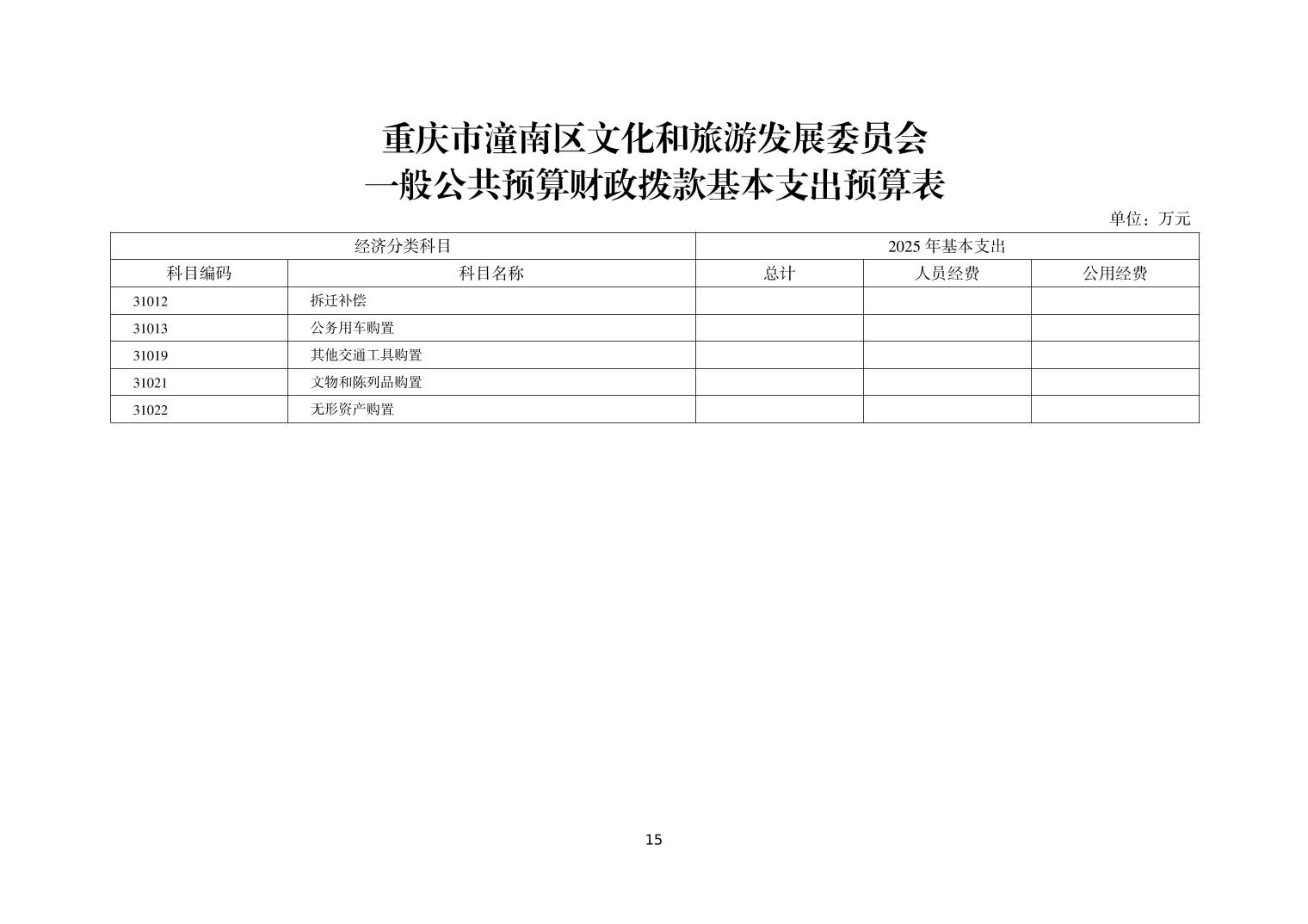 重庆市潼南区文化和旅游发展委员会
一般公共预算财政拨款基本支出预算表

单位：万元

| 经济分类科目 | | 2025 年基本支出 | | |
|---|---|---|---|---|
| 科目编码 | 科目名称 | 总计 | 人员经费 | 公用经费 |
| 31012 | 拆迁补偿 | | | |
| 31013 | 公务用车购置 | | | |
| 31019 | 其他交通工具购置 | | | |
| 31021 | 文物和陈列品购置 | | | |
| 31022 | 无形资产购置 | | | |

15